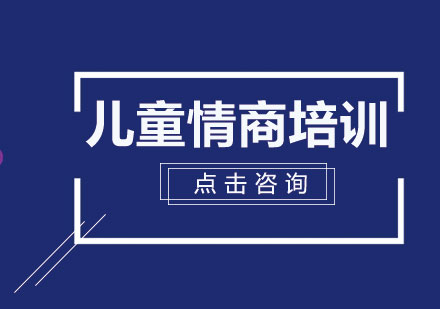 儿童情商培训

点击咨询